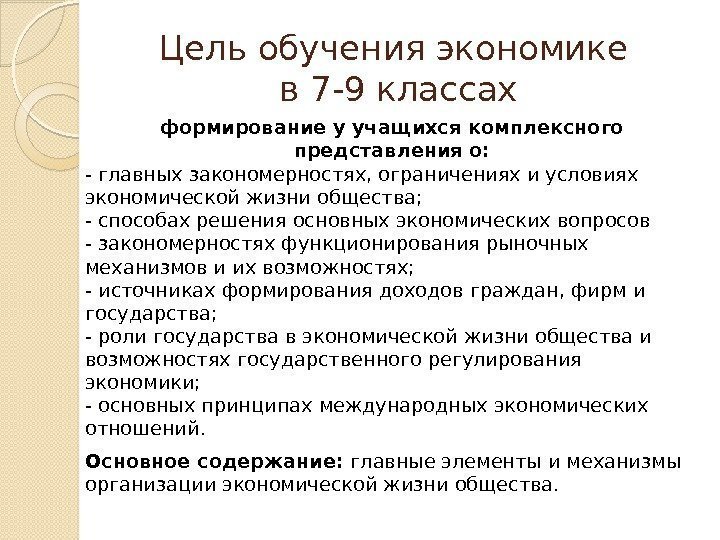 Цель обучения экономике в 7-9 классах

формирование у учащихся комплексного представления о:
- главных закономерностях, ограничениях и условиях экономической жизни общества;
- способах решения основных экономических вопросов
- закономерностях функционирования рыночных механизмов и их возможностях;
- источниках формирования доходов граждан, фирм и государства;
- роли государства в экономической жизни общества и возможностях государственного регулирования экономики;
- основных принципах международных экономических отношений.

Основное содержание: главные элементы и механизмы организации экономической жизни общества.